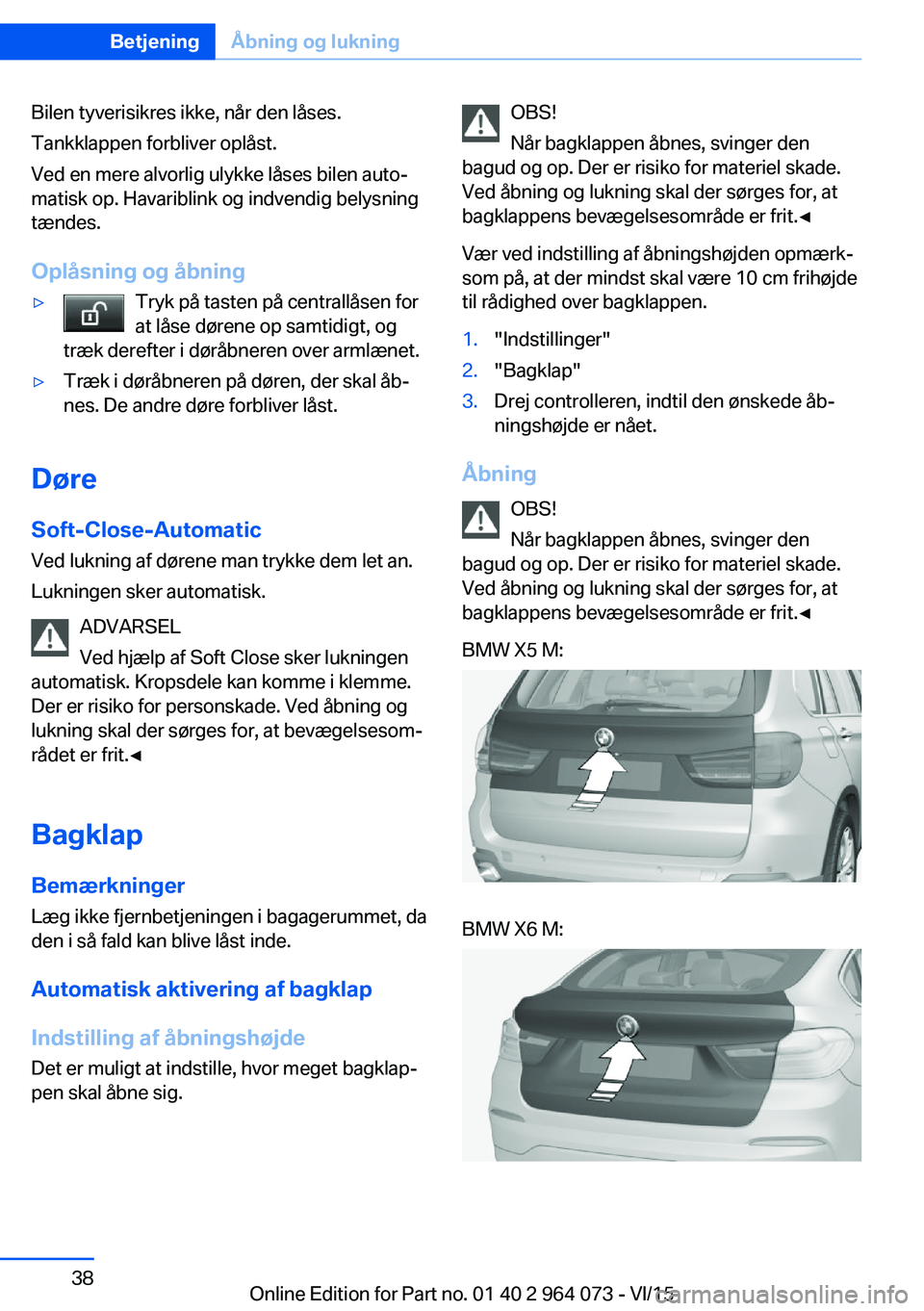 Betjening Åbning og lukning

Bilen tyverisikres ikke, når den låses.

Tankklappen forbliver oplåst.

Ved en mere alvorlig ulykke låses bilen automatisk op. Havariblink og indvendig belysning tændes.

Oplåsning og åbning

▷ Tryk på tasten på centrallåsen for at låse dørene op samtidigt, og træk derefter i døråbneren over armlænet.

▷ Træk i døråbneren på døren, der skal åbnes. De andre døre forbliver låst.

Døre

Soft-Close-Automatic

Ved lukning af dørene man trykke dem let an.

Lukningen sker automatisk.

ADVARSEL

Ved hjælp af Soft Close sker lukningen automatisk. Kropsdele kan komme i klemme. Der er risiko for personskade. Ved åbning og lukning skal der sørges for, at bevægelsesområdet er frit.◄

Bagklap

Bemærkninger

Læg ikke fjernbetjeningen i bagagerummet, da den i så fald kan blive låst inde.

Automatisk aktivering af bagklap

Indstilling af åbningshøjde

Det er muligt at indstille, hvor meget bagklappen skal åbne sig.

OBS!

Når bagklappen åbnes, svinger den bagud og op. Der er risiko for materiel skade. Ved åbning og lukning skal der sørges for, at bagklappens bevægelsesområde er frit.◄

Vær ved indstilling af åbningshøjden opmærksom på, at der mindst skal være 10 cm frihøjde til rådighed over bagklappen.

1. "Indstillinger"
2. "Bagklap"
3. Drej controlleren, indtil den ønskede åbningshøjde er nået.

Åbning

OBS!

Når bagklappen åbnes, svinger den bagud og op. Der er risiko for materiel skade. Ved åbning og lukning skal der sørges for, at bagklappens bevægelsesområde er frit.◄

BMW X5 M:

BMW X6 M:

38

Online Edition for Part no. 01 40 2 964 073 - VI/15

carmanualsonline.info